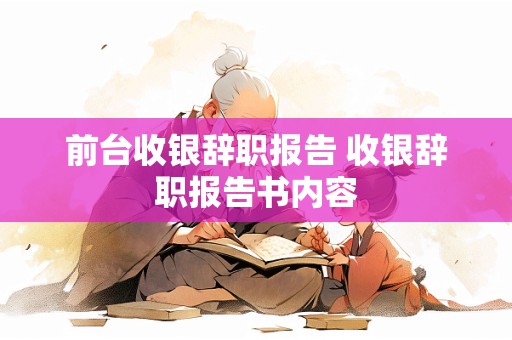 前台收银辞职报告 收银辞职报告书内容